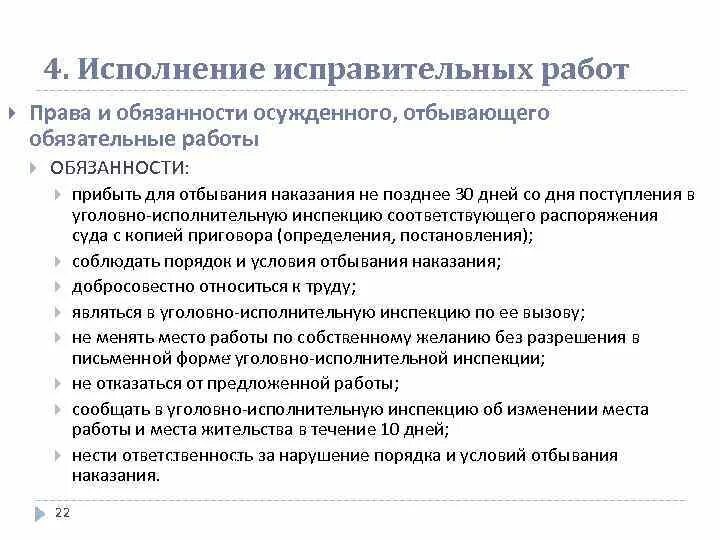 4. Исполнение исправительных работ

Права и обязанности осужденного, отбывающего обязательные работы

ОБЯЗАННОСТИ:

прибыть для отбывания наказания не позднее 30 дней со дня поступления в уголовно-исполнительную инспекцию соответствующего распоряжения суда с копией приговора (определения, постановления);

соблюдать порядок и условия отбывания наказания;

добросовестно относиться к труду;

являться в уголовно-исполнительную инспекцию по ее вызову;

не менять место работы по собственному желанию без разрешения в письменной форме уголовно-исполнительной инспекции;

не отказаться от предложенной работы;

сообщать в уголовно-исполнительную инспекцию об изменении места работы и места жительства в течение 10 дней;

нести ответственность за нарушение порядка и условий отбывания наказания.

22